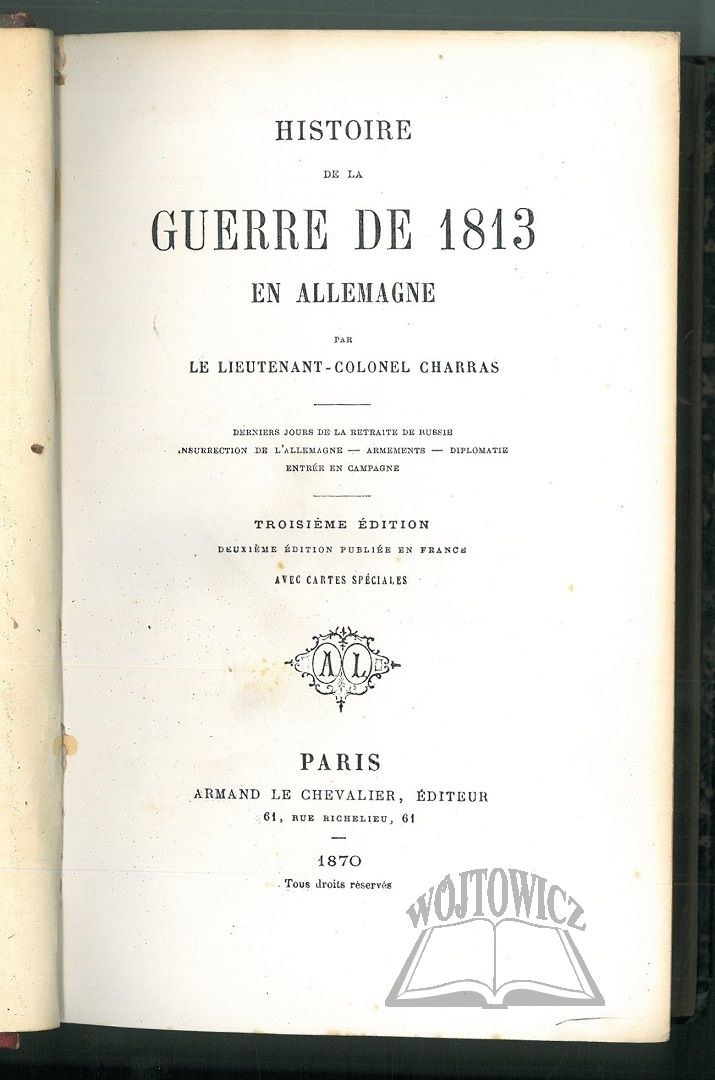 HISTOIRE

DE LA

GUERRE DE 1813

EN ALLEMAGNE

PAR

LE LIEUTENANT-COLONEL CHARRAS

DERNIERS JOURS DE LA RETRAITE DE RUSSIE
INSURRECTION DE L'ALLEMAGNE — ARMEMENTS — DIPLOMATIE
ENTRÉE EN CAMPAGNE

TROISIÈME ÉDITION
DEUXIÈME ÉDITION PUBLIÉE EN FRANCE
AVEC CARTES SPÉCIALES

AL

PARIS
ARMAND LE CHEVALIER, ÉDITEUR
61, RUE RICHELIEU, 61

1870
Tous droits réservés

WOJTOWICZ